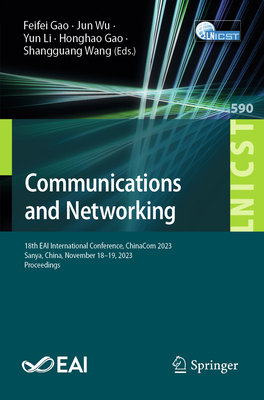 Feifei Gao · Jun Wu · Yun Li · Honghao Gao · Shangguang Wang (Eds.)

LNICST

590

LNICST

Communications and Networking

18th EAI International Conference, ChinaCom 2023
Sanya, China, November 18–19, 2023
Proceedings

EAI

Springer